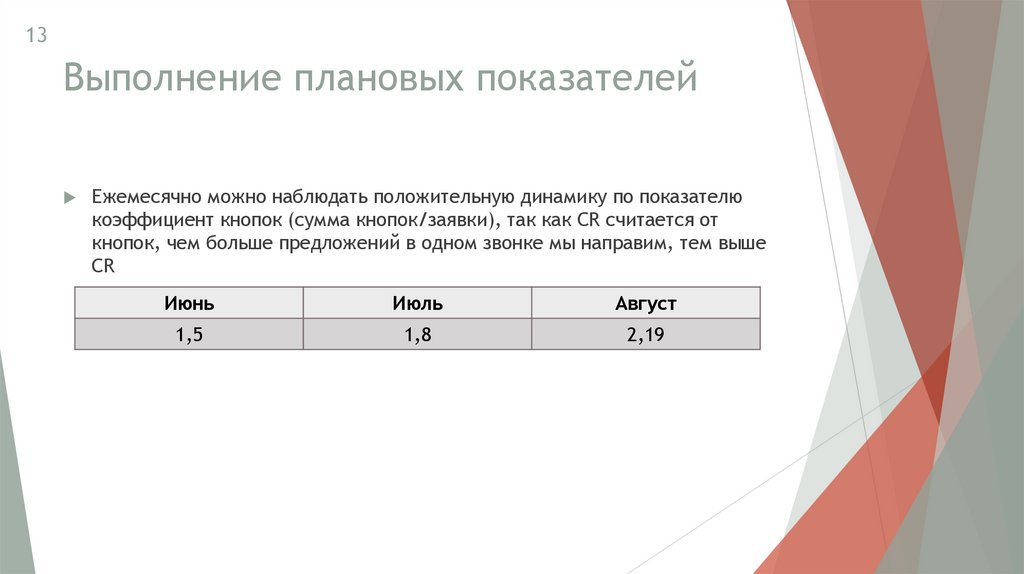 13

Выполнение плановых показателей

Ежемесячно можно наблюдать положительную динамику по показателю коэффициент кнопок (сумма кнопок/заявки), так как CR считается от кнопок, чем больше предложений в одном звонке мы направим, тем выше CR

| Июнь | Июль | Август |
|---|---|---|
| 1,5 | 1,8 | 2,19 |